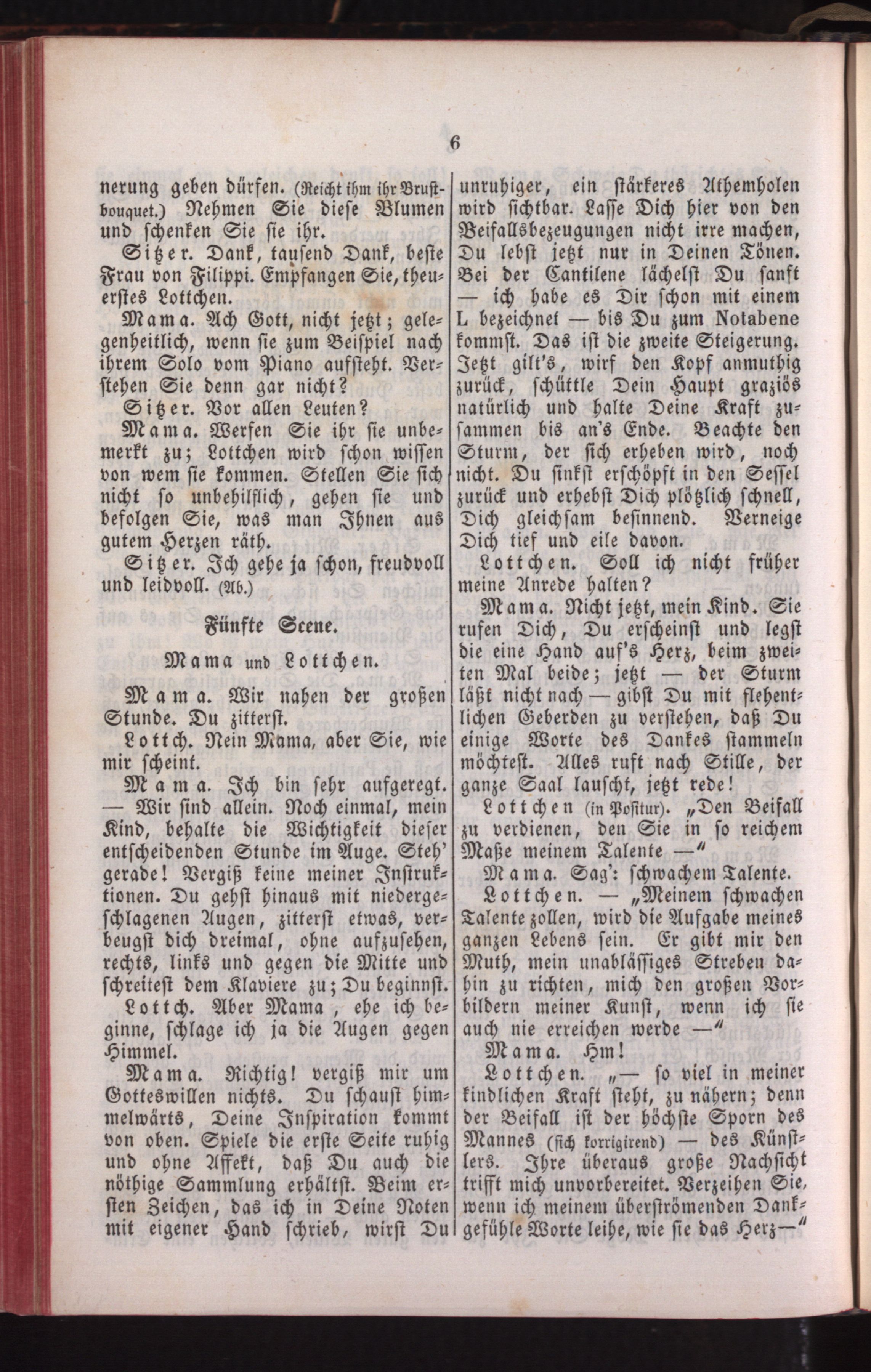 6

nerung geben dürfen. (Reicht ihm ihr Brustbouquet.) Nehmen Sie diese Blumen und schenken Sie sie ihr.

Sitzer. Dank, tausend Dank, beste Frau von Filippi. Empfangen Sie, theuerstes Lottchen.

Mama. Ach Gott, nicht jetzt; gelegenheitlich, wenn sie zum Beispiel nach ihrem Solo vom Piano aufsteht. Verstehen Sie denn gar nicht?

Sitzer. Vor allen Leuten?

Mama. Werfen Sie ihr sie unbemerkt zu; Lottchen wird schon wissen von wem sie kommen. Stellen Sie sich nicht so unbehilflich, gehen sie und befolgen Sie, was man Ihnen aus gutem Herzen räth.

Sitzer. Ich gehe ja schon, freudvoll und leidvoll. (Ab.)

Fünfte Scene.

Mama und Lottchen.

Mama. Wir nahen der großen Stunde. Du zitterst.

Lottch. Nein Mama, aber Sie, wie mir scheint.

Mama. Ich bin sehr aufgeregt. — Wir sind allein. Noch einmal, mein Kind, behalte die Wichtigkeit dieser entscheidenden Stunde im Auge. Steh' gerade! Vergiß keine meiner Instruktionen. Du gehst hinaus mit niedergeschlagenen Augen, zitterst etwas, verbeugst dich dreimal, ohne aufzusehen, rechts, links und gegen die Mitte und schreitest dem Klaviere zu; Du beginnst.

Lottch. Aber Mama, ehe ich beginne, schlage ich ja die Augen gegen Himmel.

Mama. Richtig! vergiß mir um Gotteswillen nichts. Du schaust himmelwärts, Deine Inspiration kommt von oben. Spiele die erste Seite ruhig und ohne Affekt, daß Du auch die nöthige Sammlung erhältst. Beim ersten Zeichen, das ich in Deine Noten mit eigener Hand schrieb, wirst Du unruhiger, ein stärkeres Athemholen wird sichtbar. Lasse Dich hier von den Beifallsbezeugungen nicht irre machen, Du lebst jetzt nur in Deinen Tönen. Bei der Cantilene lächelst Du sanft — ich habe es Dir schon mit einem L bezeichnet — bis Du zum Notabene kommst. Das ist die zweite Steigerung. Jetzt gilt's, wirf den Kopf anmuthig zurück, schüttle Dein Haupt graziös natürlich und halte Deine Kraft zusammen bis an's Ende. Beachte den Sturm, der sich erheben wird, noch nicht. Du sinkst erschöpft in den Sessel zurück und erhebst Dich plötzlich schnell, Dich gleichsam besinnend. Verneige Dich tief und eile davon.

Lottchen. Soll ich nicht früher meine Anrede halten?

Mama. Nicht jetzt, mein Kind. Sie rufen Dich, Du erscheinst und legst die eine Hand auf's Herz, beim zweiten Mal beide; jetzt — der Sturm läßt nicht nach — gibst Du mit flehentlichen Geberden zu verstehen, daß Du einige Worte des Dankes stammeln möchtest. Alles ruft nach Stille, der ganze Saal lauscht, jetzt rede!

Lottchen (in Positur). „Den Beifall zu verdienen, den Sie in so reichem Maße meinem Talente —“

Mama. Sag': schwachem Talente.

Lottchen. — „Meinem schwachen Talente zollen, wird die Aufgabe meines ganzen Lebens sein. Er gibt mir den Muth, mein unablässiges Streben dahin zu richten, mich den großen Vorbildern meiner Kunst, wenn ich sie auch nie erreichen werde —“

Mama. Hm!

Lottchen. „— so viel in meiner kindlichen Kraft steht, zu nähern; denn der Beifall ist der höchste Sporn des Mannes (sich korrigirend) — des Künstlers. Ihre überaus große Nachsicht trifft mich unvorbereitet. Verzeihen Sie, wenn ich meinem überströmenden Dankgefühle Worte leihe, wie sie das Herz—“